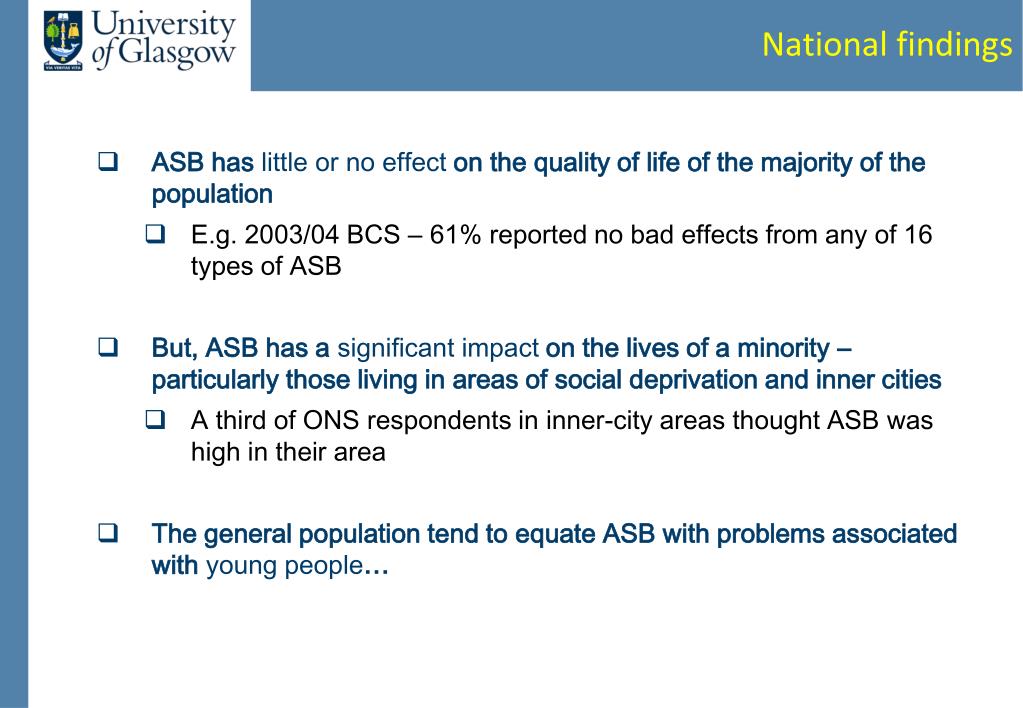 University of Glasgow

VIA VERITAS VITA

National findings

❑ ASB has little or no effect on the quality of life of the majority of the population

❑ E.g. 2003/04 BCS – 61% reported no bad effects from any of 16 types of ASB

❑ But, ASB has a significant impact on the lives of a minority – particularly those living in areas of social deprivation and inner cities

❑ A third of ONS respondents in inner-city areas thought ASB was high in their area

❑ The general population tend to equate ASB with problems associated with young people…